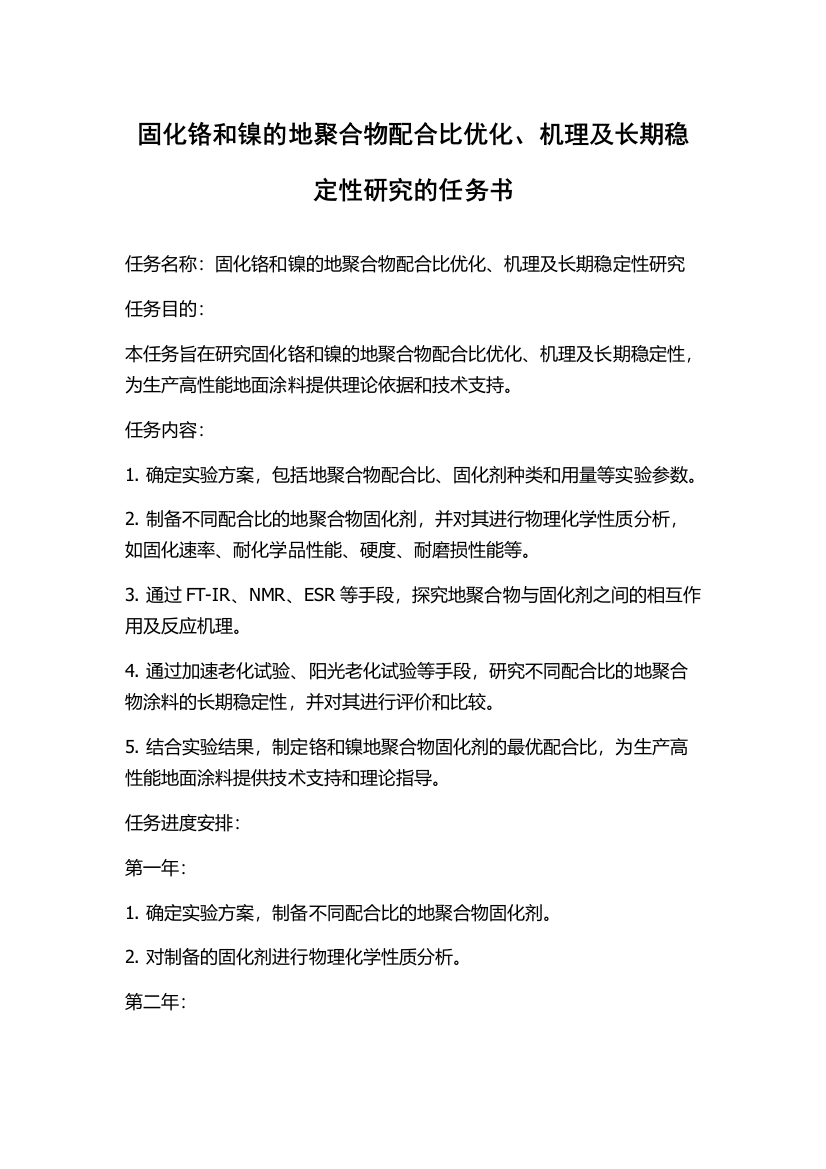 固化铬和镍的地聚合物配合比优化、机理及长期稳定性研究的任务书

任务名称：固化铬和镍的地聚合物配合比优化、机理及长期稳定性研究

任务目的：

本任务旨在研究固化铬和镍的地聚合物配合比优化、机理及长期稳定性，为生产高性能地面涂料提供理论依据和技术支持。

任务内容：

1. 确定实验方案，包括地聚合物配合比、固化剂种类和用量等实验参数。

2. 制备不同配合比的地聚合物固化剂，并对其进行物理化学性质分析，如固化速率、耐化学品性能、硬度、耐磨损性能等。

3. 通过 FT-IR、NMR、ESR 等手段，探究地聚合物与固化剂之间的相互作用及反应机理。

4. 通过加速老化试验、阳光老化试验等手段，研究不同配合比的地聚合物涂料的长期稳定性，并对其进行评价和比较。

5. 结合实验结果，制定铬和镍地聚合物固化剂的最优配合比，为生产高性能地面涂料提供技术支持和理论指导。

任务进度安排：

第一年：

1. 确定实验方案，制备不同配合比的地聚合物固化剂。

2. 对制备的固化剂进行物理化学性质分析。

第二年：